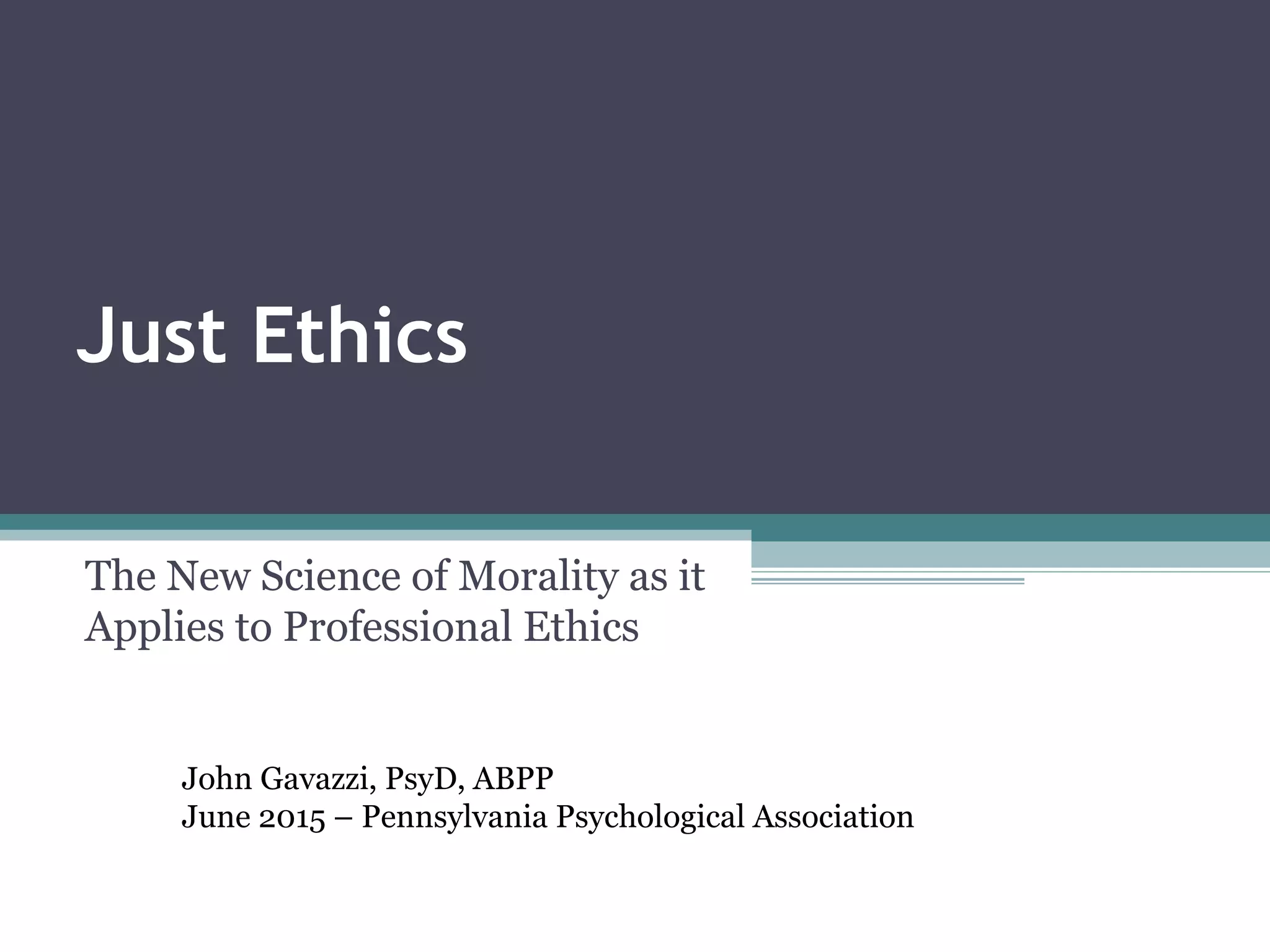 Just Ethics

The New Science of Morality as it Applies to Professional Ethics

John Gavazzi, PsyD, ABPP
June 2015 – Pennsylvania Psychological Association